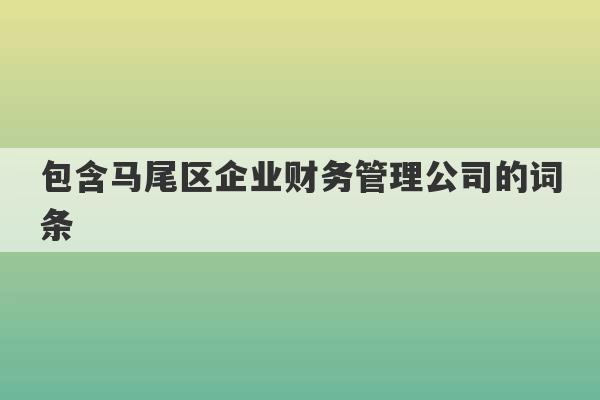 包含马尾区企业财务管理公司的词条